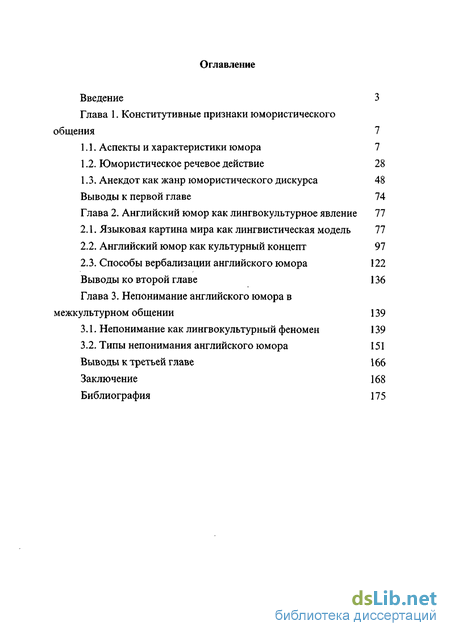 Оглавление

Введение 3

Глава 1. Конститутивные признаки юмористического общения 7

1.1. Аспекты и характеристики юмора 7

1.2. Юмористическое речевое действие 28

1.3. Анекдот как жанр юмористического дискурса 48

Выводы к первой главе 74

Глава 2. Английский юмор как лингвокультурное явление 77

2.1. Языковая картина мира как лингвистическая модель 77

2.2. Английский юмор как культурный концепт 97

2.3. Способы вербализации английского юмора 122

Выводы ко второй главе 136

Глава 3. Непонимание английского юмора в межкультурном общении 139

3.1. Непонимание как лингвокультурный феномен 139

3.2. Типы непонимания английского юмора 151

Выводы к третьей главе 166

Заключение 168

Библиография 175

dsLib.net
библиотека диссертаций